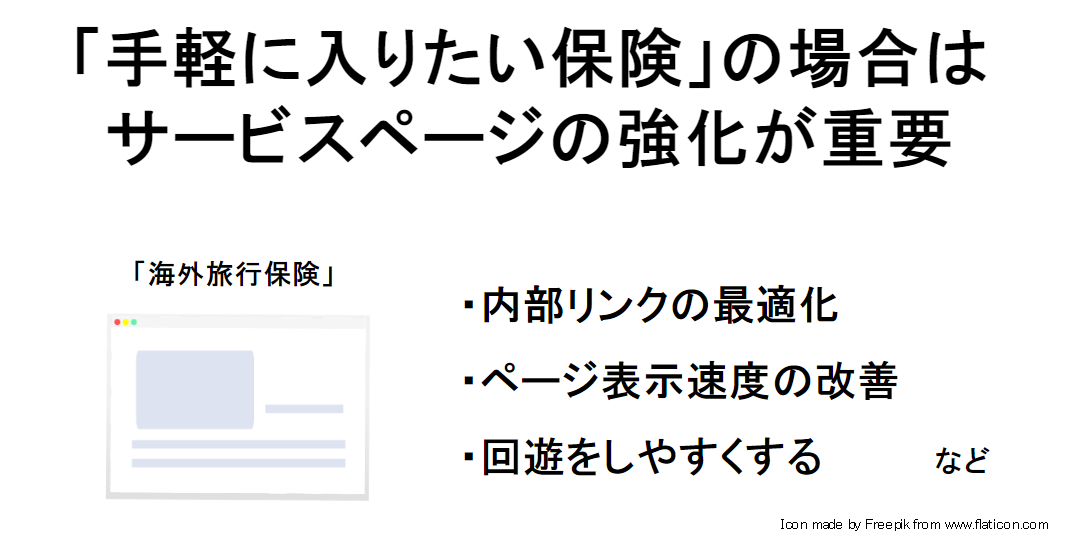 「手軽に入りたい保険」の場合は
サービスページの強化が重要

「海外旅行保険」

・内部リンクの最適化
・ページ表示速度の改善
・回遊をしやすくする　など

Icon made by Freepik from www.flaticon.com